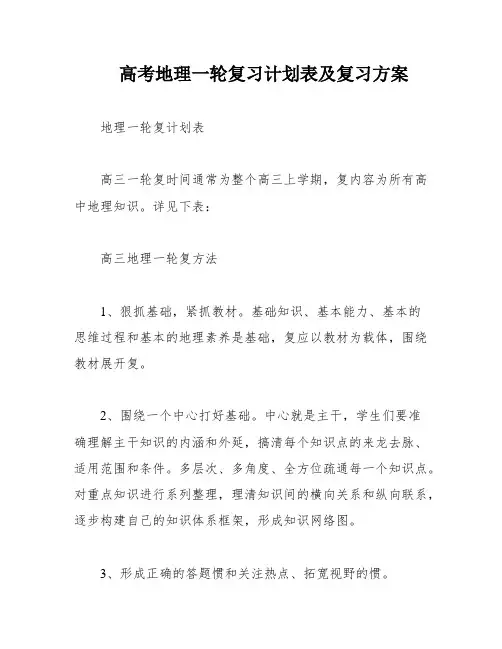 高考地理一轮复习计划表及复习方案

地理一轮复计划表

高三一轮复时间通常为整个高三上学期，复内容为所有高中地理知识。详见下表：

高三地理一轮复方法

1、狠抓基础，紧抓教材。基础知识、基本能力、基本的思维过程和基本的地理素养是基础，复应以教材为载体，围绕教材展开复。

2、围绕一个中心打好基础。中心就是主干，学生们要准确理解主干知识的内涵和外延，搞清每个知识点的来龙去脉、适用范围和条件。多层次、多角度、全方位疏通每一个知识点。对重点知识进行系列整理，理清知识间的横向关系和纵向联系，逐步构建自己的知识体系框架，形成知识网络图。

3、形成正确的答题惯和关注热点、拓宽视野的惯。